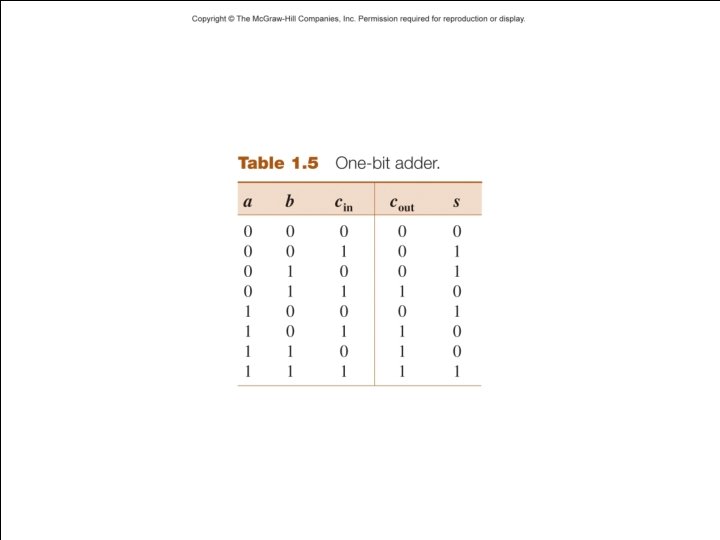 Copyright © The McGraw-Hill Companies, Inc. Permission required for reproduction or display.

Table 1.5 One-bit adder.

| $a$ | $b$ | $c_{in}$ | $c_{out}$ | $s$ |
|---|---|---|---|---|
| 0 | 0 | 0 | 0 | 0 |
| 0 | 0 | 1 | 0 | 1 |
| 0 | 1 | 0 | 0 | 1 |
| 0 | 1 | 1 | 1 | 0 |
| 1 | 0 | 0 | 0 | 1 |
| 1 | 0 | 1 | 1 | 0 |
| 1 | 1 | 0 | 1 | 0 |
| 1 | 1 | 1 | 1 | 1 |